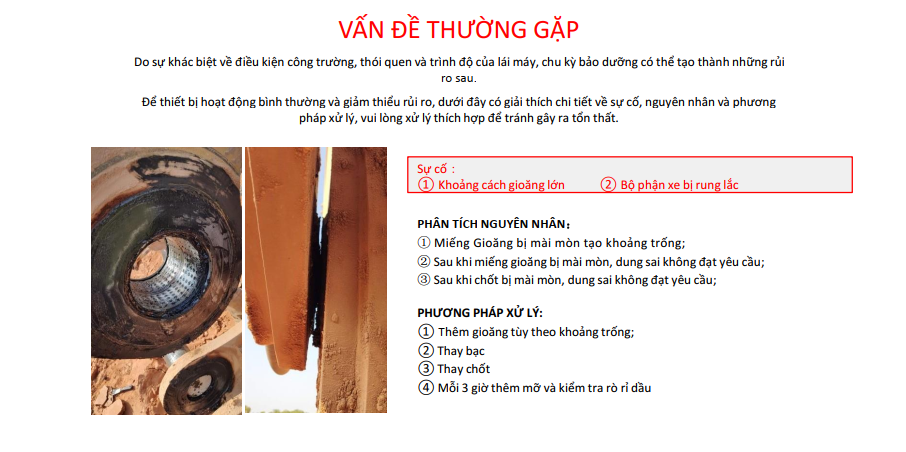 VẤN ĐỀ THƯỜNG GẶP

Do sự khác biệt về điều kiện công trường, thói quen và trình độ của lái máy, chu kỳ bảo dưỡng có thể tạo thành những rủi ro sau.

Để thiết bị hoạt động bình thường và giảm thiểu rủi ro, dưới đây có giải thích chi tiết về sự cố, nguyên nhân và phương pháp xử lý, vui lòng xử lý thích hợp để tránh gây ra tổn thất.

Sự cố :
① Khoảng cách gioăng lớn ② Bộ phận xe bị rung lắc

PHÂN TÍCH NGUYÊN NHÂN:
① Miếng Gioăng bị mài mòn tạo khoảng trống;
② Sau khi miếng gioăng bị mài mòn, dung sai không đạt yêu cầu;
③ Sau khi chốt bị mài mòn, dung sai không đạt yêu cầu;

PHƯƠNG PHÁP XỬ LÝ:
① Thêm gioăng tùy theo khoảng trống;
② Thay bạc
③ Thay chốt
④ Mỗi 3 giờ thêm mỡ và kiểm tra rò rỉ dầu